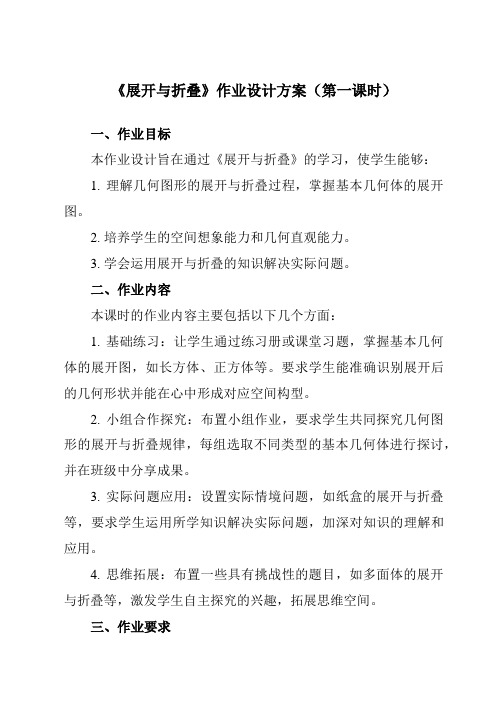 《展开与折叠》作业设计方案（第一课时）

一、作业目标

本作业设计旨在通过《展开与折叠》的学习，使学生能够：

1. 理解几何图形的展开与折叠过程，掌握基本几何体的展开图。

2. 培养学生的空间想象能力和几何直观能力。

3. 学会运用展开与折叠的知识解决实际问题。

二、作业内容

本课时的作业内容主要包括以下几个方面：

1. 基础练习：让学生通过练习册或课堂习题，掌握基本几何体的展开图，如长方体、正方体等。要求学生能准确识别展开后的几何形状并能在心中形成对应空间构型。

2. 小组合作探究：布置小组作业，要求学生共同探究几何图形的展开与折叠规律，每组选取不同类型的基本几何体进行探讨，并在班级中分享成果。

3. 实际问题应用：设置实际情境问题，如纸盒的展开与折叠等，要求学生运用所学知识解决实际问题，加深对知识的理解和应用。

4. 思维拓展：布置一些具有挑战性的题目，如多面体的展开与折叠等，激发学生自主探究的兴趣，拓展思维空间。

三、作业要求